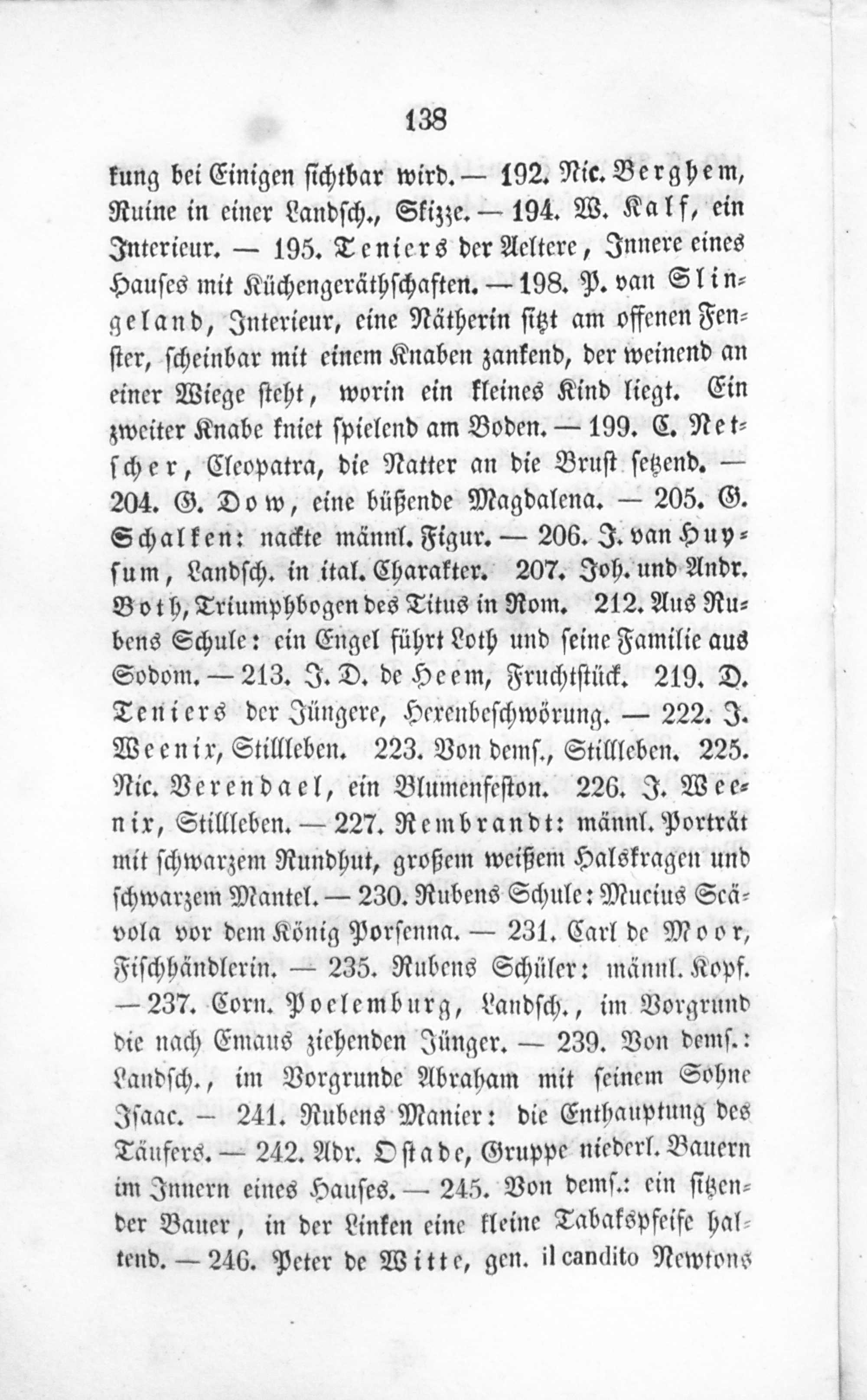 138

kung bei Einigen sichtbar wird. — 192. Nic. Berghem, Ruine in einer Landsch., Skizze. — 194. W. Kalf, ein Interieur. — 195. Teniers der Aeltere, Innere eines Hauses mit Küchengeräthschaften. — 198. P. van Slingeland, Interieur, eine Nätherin sitzt am offenen Fenster, scheinbar mit einem Knaben zankend, der weinend an einer Wiege steht, worin ein kleines Kind liegt. Ein zweiter Knabe kniet spielend am Boden. — 199. C. Netscher, Cleopatra, die Natter an die Brust setzend. — 204. G. Dow, eine büßende Magdalena. — 205. G. Schalken: nackte männl. Figur. — 206. J. van Huysum, Landsch. in ital. Charakter. 207. Joh. und Andr. Both, Triumphbogen des Titus in Rom. 212. Aus Rubens Schule: ein Engel führt Loth und seine Familie aus Sodom. — 213. J. D. de Heem, Fruchtstück. 219. D. Teniers der Jüngere, Hexenbeschwörung. — 222. J. Weenix, Stillleben. 223. Von dems., Stillleben. 225. Nic. Verendael, ein Blumenfeston. 226. J. Weenix, Stillleben. — 227. Rembrandt: männl. Porträt mit schwarzem Rundhut, großem weißem Halskragen und schwarzem Mantel. — 230. Rubens Schule: Mucius Scävola vor dem König Porsenna. — 231. Carl de Moor, Fischhändlerin. — 235. Rubens Schüler: männl. Kopf. — 237. Corn. Poelemburg, Landsch., im Vorgrund die nach Emaus ziehenden Jünger. — 239. Von dems.: Landsch., im Vorgrunde Abraham mit seinem Sohne Isaac. — 241. Rubens Manier: die Enthauptung des Täufers. — 242. Adr. Ostade, Gruppe niederl. Bauern im Innern eines Hauses. — 245. Von dems.: ein sitzender Bauer, in der Linken eine kleine Tabakspfeife haltend. — 246. Peter de Witte, gen. il candito Newtons